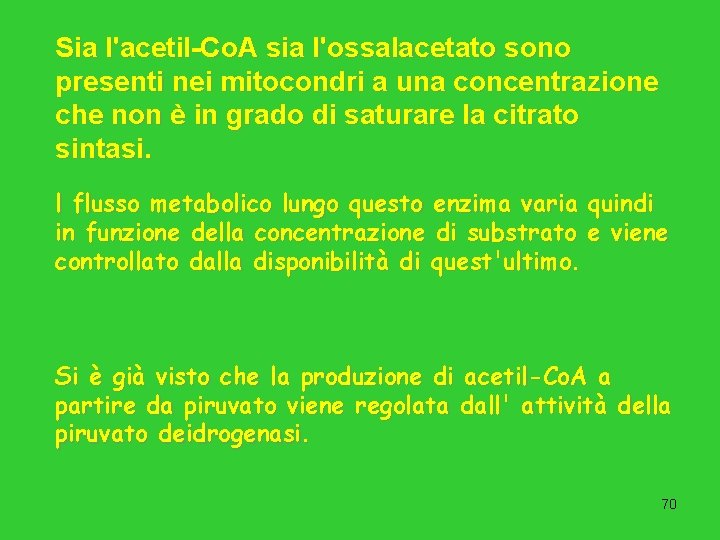 Sia l'acetil-CoA sia l'ossalacetato sono presenti nei mitocondri a una concentrazione che non è in grado di saturare la citrato sintasi.

l flusso metabolico lungo questo enzima varia quindi in funzione della concentrazione di substrato e viene controllato dalla disponibilità di quest'ultimo.

Si è già visto che la produzione di acetil-CoA a partire da piruvato viene regolata dall' attività della piruvato deidrogenasi.

70